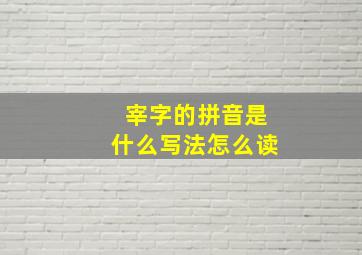 宰字的拼音是
什么写法怎么读